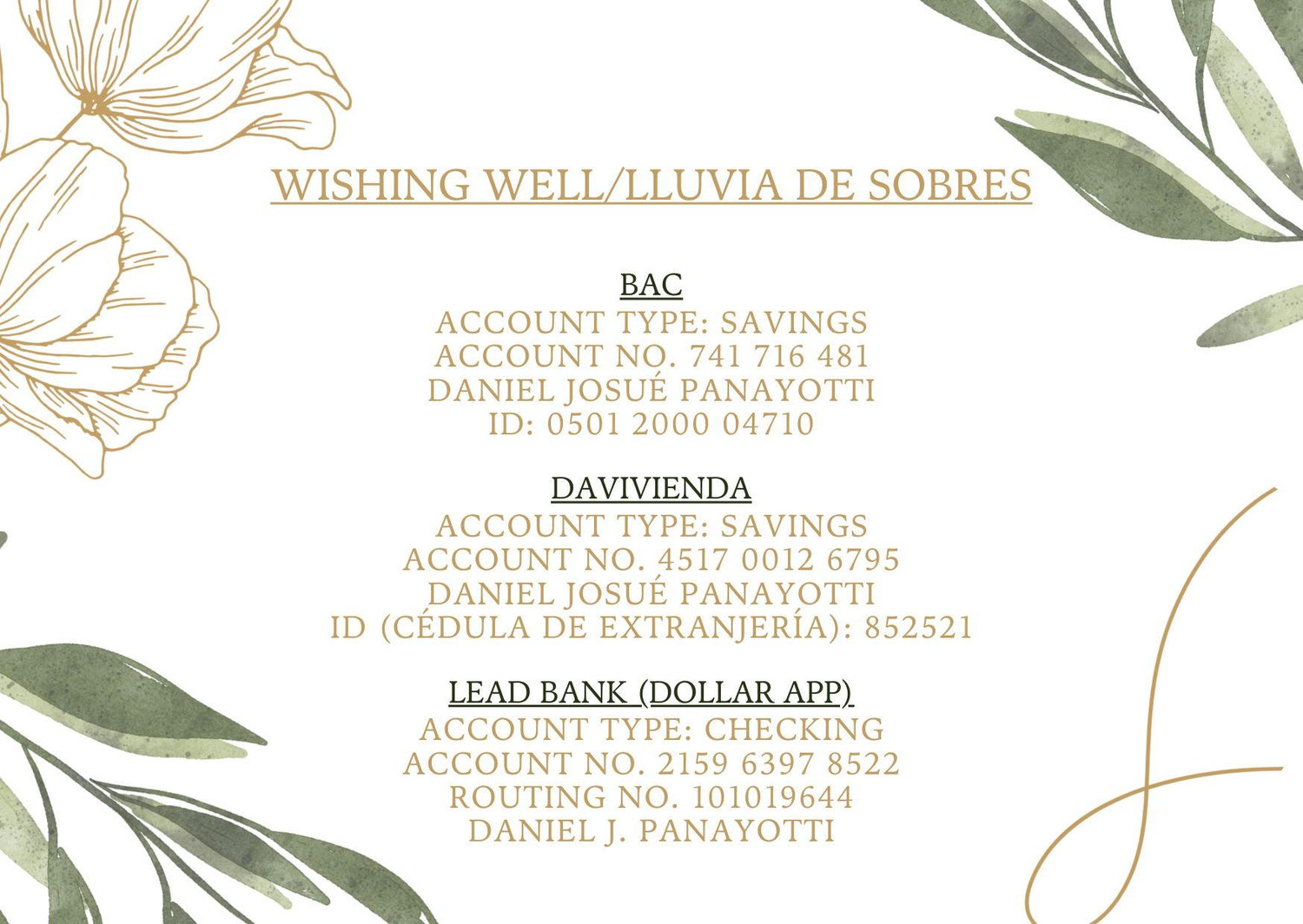 WISHING WELL/LLUVIA DE SOBRES

BAC
ACCOUNT TYPE: SAVINGS
ACCOUNT NO. 741 716 481
DANIEL JOSUÉ PANAYOTTI
ID: 0501 2000 04710

DAVIVIENDA
ACCOUNT TYPE: SAVINGS
ACCOUNT NO. 4517 0012 6795
DANIEL JOSUÉ PANAYOTTI
ID (CÉDULA DE EXTRANJERÍA): 852521

LEAD BANK (DOLLAR APP)
ACCOUNT TYPE: CHECKING
ACCOUNT NO. 2159 6397 8522
ROUTING NO. 101019644
DANIEL J. PANAYOTTI